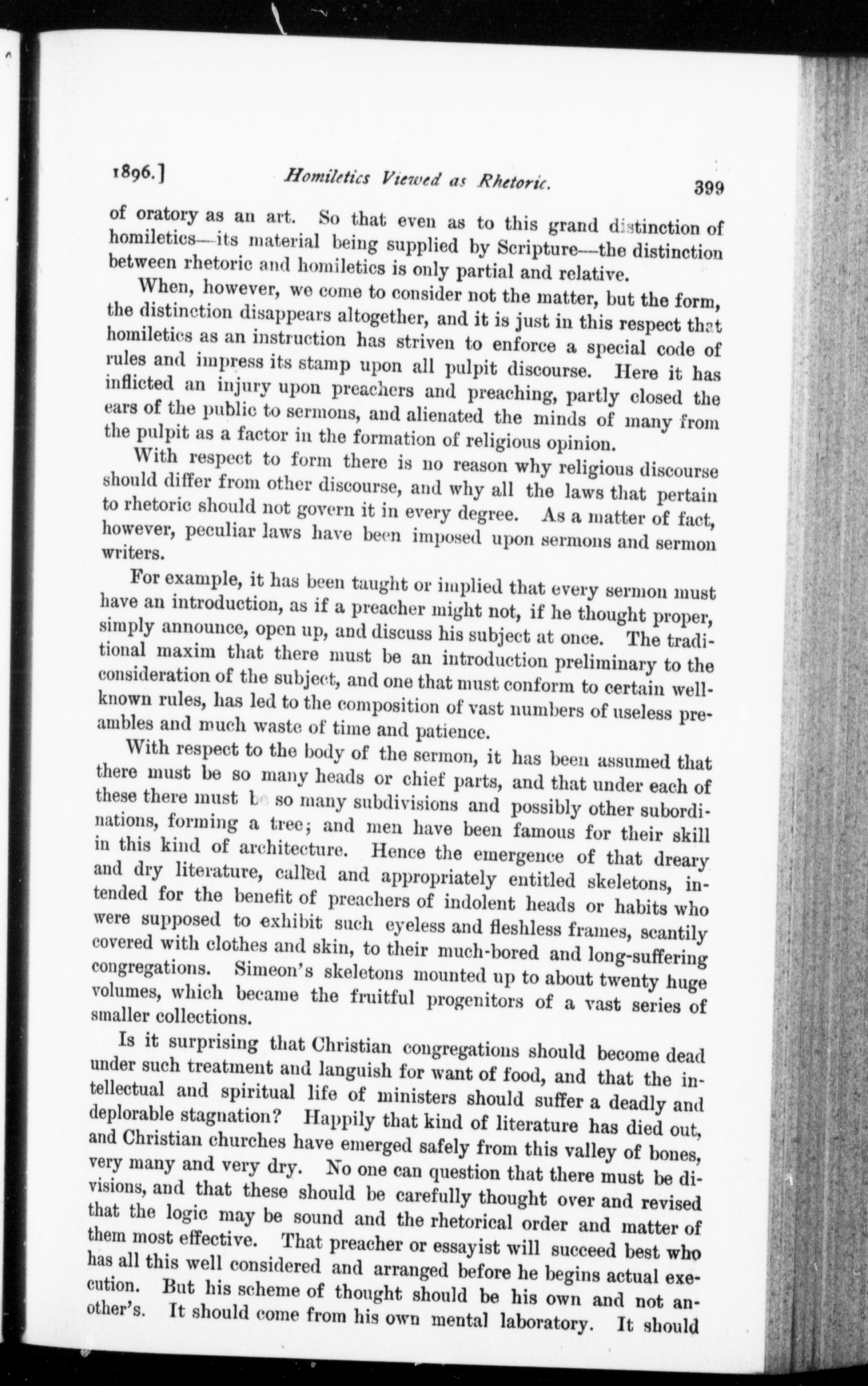 1896.] Homiletics Viewed as Rhetoric. 399

of oratory as an art. So that even as to this grand distinction of homiletics—its material being supplied by Scripture—the distinction between rhetoric and homiletics is only partial and relative.

When, however, we come to consider not the matter, but the form, the distinction disappears altogether, and it is just in this respect that homiletics as an instruction has striven to enforce a special code of rules and impress its stamp upon all pulpit discourse. Here it has inflicted an injury upon preachers and preaching, partly closed the ears of the public to sermons, and alienated the minds of many from the pulpit as a factor in the formation of religious opinion.

With respect to form there is no reason why religious discourse should differ from other discourse, and why all the laws that pertain to rhetoric should not govern it in every degree. As a matter of fact, however, peculiar laws have been imposed upon sermons and sermon writers.

For example, it has been taught or implied that every sermon must have an introduction, as if a preacher might not, if he thought proper, simply announce, open up, and discuss his subject at once. The traditional maxim that there must be an introduction preliminary to the consideration of the subject, and one that must conform to certain well-known rules, has led to the composition of vast numbers of useless preambles and much waste of time and patience.

With respect to the body of the sermon, it has been assumed that there must be so many heads or chief parts, and that under each of these there must be so many subdivisions and possibly other subordinations, forming a tree; and men have been famous for their skill in this kind of architecture. Hence the emergence of that dreary and dry literature, called and appropriately entitled skeletons, intended for the benefit of preachers of indolent heads or habits who were supposed to exhibit such eyeless and fleshless frames, scantily covered with clothes and skin, to their much-bored and long-suffering congregations. Simeon's skeletons mounted up to about twenty huge volumes, which became the fruitful progenitors of a vast series of smaller collections.

Is it surprising that Christian congregations should become dead under such treatment and languish for want of food, and that the intellectual and spiritual life of ministers should suffer a deadly and deplorable stagnation? Happily that kind of literature has died out, and Christian churches have emerged safely from this valley of bones, very many and very dry. No one can question that there must be divisions, and that these should be carefully thought over and revised that the logic may be sound and the rhetorical order and matter of them most effective. That preacher or essayist will succeed best who has all this well considered and arranged before he begins actual execution. But his scheme of thought should be his own and not another's. It should come from his own mental laboratory. It should